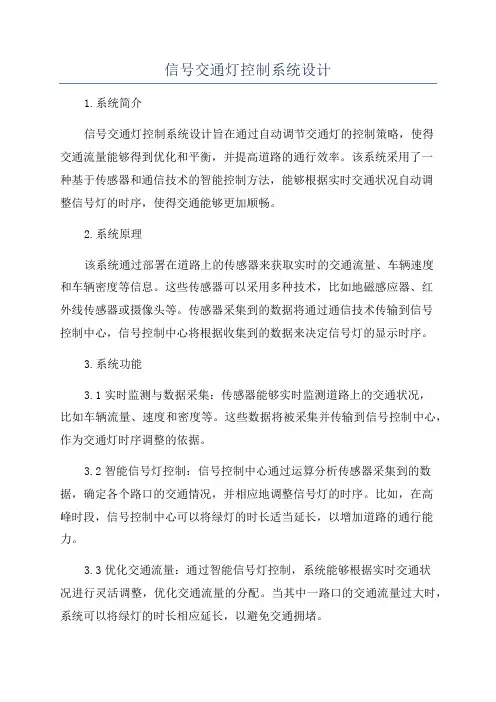 信号交通灯控制系统设计

1.系统简介

信号交通灯控制系统设计旨在通过自动调节交通灯的控制策略，使得交通流量能够得到优化和平衡，并提高道路的通行效率。该系统采用了一种基于传感器和通信技术的智能控制方法，能够根据实时交通状况自动调整信号灯的时序，使得交通能够更加顺畅。

2.系统原理

该系统通过部署在道路上的传感器来获取实时的交通流量、车辆速度和车辆密度等信息。这些传感器可以采用多种技术，比如地磁感应器、红外线传感器或摄像头等。传感器采集到的数据将通过通信技术传输到信号控制中心，信号控制中心将根据收集到的数据来决定信号灯的显示时序。

3.系统功能

3.1 实时监测与数据采集：传感器能够实时监测道路上的交通状况，比如车辆流量、速度和密度等。这些数据将被采集并传输到信号控制中心，作为交通灯时序调整的依据。

3.2 智能信号灯控制：信号控制中心通过运算分析传感器采集到的数据，确定各个路口的交通情况，并相应地调整信号灯的时序。比如，在高峰时段，信号控制中心可以将绿灯的时长适当延长，以增加道路的通行能力。

3.3 优化交通流量：通过智能信号灯控制，系统能够根据实时交通状况进行灵活调整，优化交通流量的分配。当其中一路口的交通流量过大时，系统可以将绿灯的时长相应延长，以避免交通拥堵。